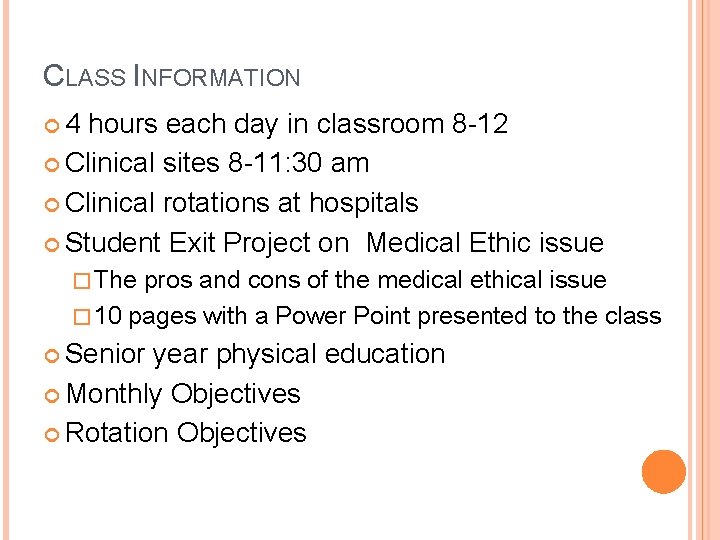 CLASS INFORMATION

4 hours each day in classroom 8-12

Clinical sites 8-11:30 am

Clinical rotations at hospitals

Student Exit Project on  Medical Ethic issue

The pros and cons of the medical ethical issue

10 pages with a Power Point presented to the class

Senior year physical education

Monthly Objectives

Rotation Objectives